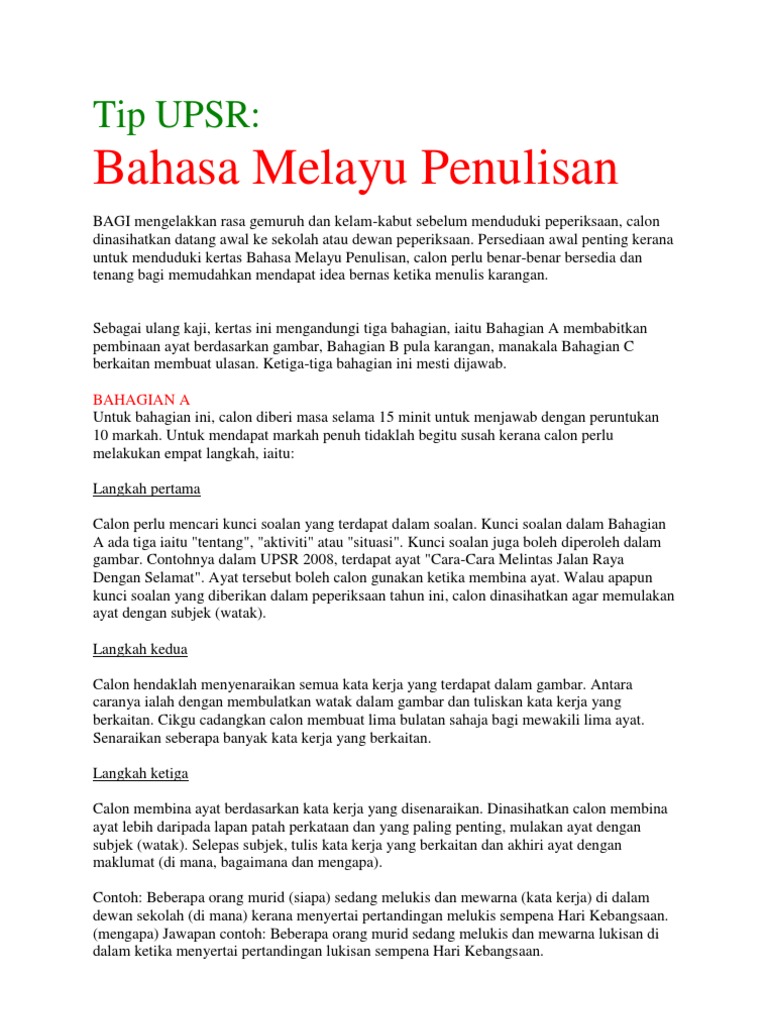 Tip UPSR:
Bahasa Melayu Penulisan

BAGI mengelakkan rasa gemuruh dan kelam-kabut sebelum menduduki peperiksaan, calon dinasihatkan datang awal ke sekolah atau dewan peperiksaan. Persediaan awal penting kerana untuk menduduki kertas Bahasa Melayu Penulisan, calon perlu benar-benar bersedia dan tenang bagi memudahkan mendapat idea bernas ketika menulis karangan.

Sebagai ulang kaji, kertas ini mengandungi tiga bahagian, iaitu Bahagian A membabitkan pembinaan ayat berdasarkan gambar, Bahagian B pula karangan, manakala Bahagian C berkaitan membuat ulasan. Ketiga-tiga bahagian ini mesti dijawab.

BAHAGIAN A
Untuk bahagian ini, calon diberi masa selama 15 minit untuk menjawab dengan peruntukan 10 markah. Untuk mendapat markah penuh tidaklah begitu susah kerana calon perlu melakukan empat langkah, iaitu:

Langkah pertama

Calon perlu mencari kunci soalan yang terdapat dalam soalan. Kunci soalan dalam Bahagian A ada tiga iaitu "tentang", "aktiviti" atau "situasi". Kunci soalan juga boleh diperoleh dalam gambar. Contohnya dalam UPSR 2008, terdapat ayat "Cara-Cara Melintas Jalan Raya Dengan Selamat". Ayat tersebut boleh calon gunakan ketika membina ayat. Walau apapun kunci soalan yang diberikan dalam peperiksaan tahun ini, calon dinasihatkan agar memulakan ayat dengan subjek (watak).

Langkah kedua

Calon hendaklah menyenaraikan semua kata kerja yang terdapat dalam gambar. Antara caranya ialah dengan membulatkan watak dalam gambar dan tuliskan kata kerja yang berkaitan. Cikgu cadangkan calon membuat lima bulatan sahaja bagi mewakili lima ayat. Senaraikan seberapa banyak kata kerja yang berkaitan.

Langkah ketiga

Calon membina ayat berdasarkan kata kerja yang disenaraikan. Dinasihatkan calon membina ayat lebih daripada lapan patah perkataan dan yang paling penting, mulakan ayat dengan subjek (watak). Selepas subjek, tulis kata kerja yang berkaitan dan akhiri ayat dengan maklumat (di mana, bagaimana dan mengapa).

Contoh: Beberapa orang murid (siapa) sedang melukis dan mewarna (kata kerja) di dalam dewan sekolah (di mana) kerana menyertai pertandingan melukis sempena Hari Kebangsaan. (mengapa) Jawapan contoh: Beberapa orang murid sedang melukis dan mewarna lukisan di dalam ketika menyertai pertandingan lukisan sempena Hari Kebangsaan.